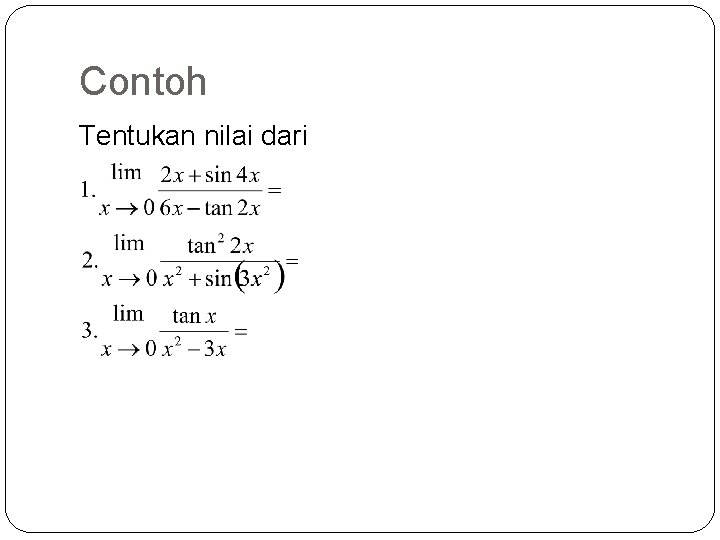 Contoh

Tentukan nilai dari

1. $\lim_{x \to 0} \frac{2x + \sin 4x}{6x - \tan 2x} =$

2. $\lim_{x \to 0} \frac{\tan^2 2x}{x^2 + \sin(3x^2)} =$

3. $\lim_{x \to 0} \frac{\tan x}{x^2 - 3x} =$